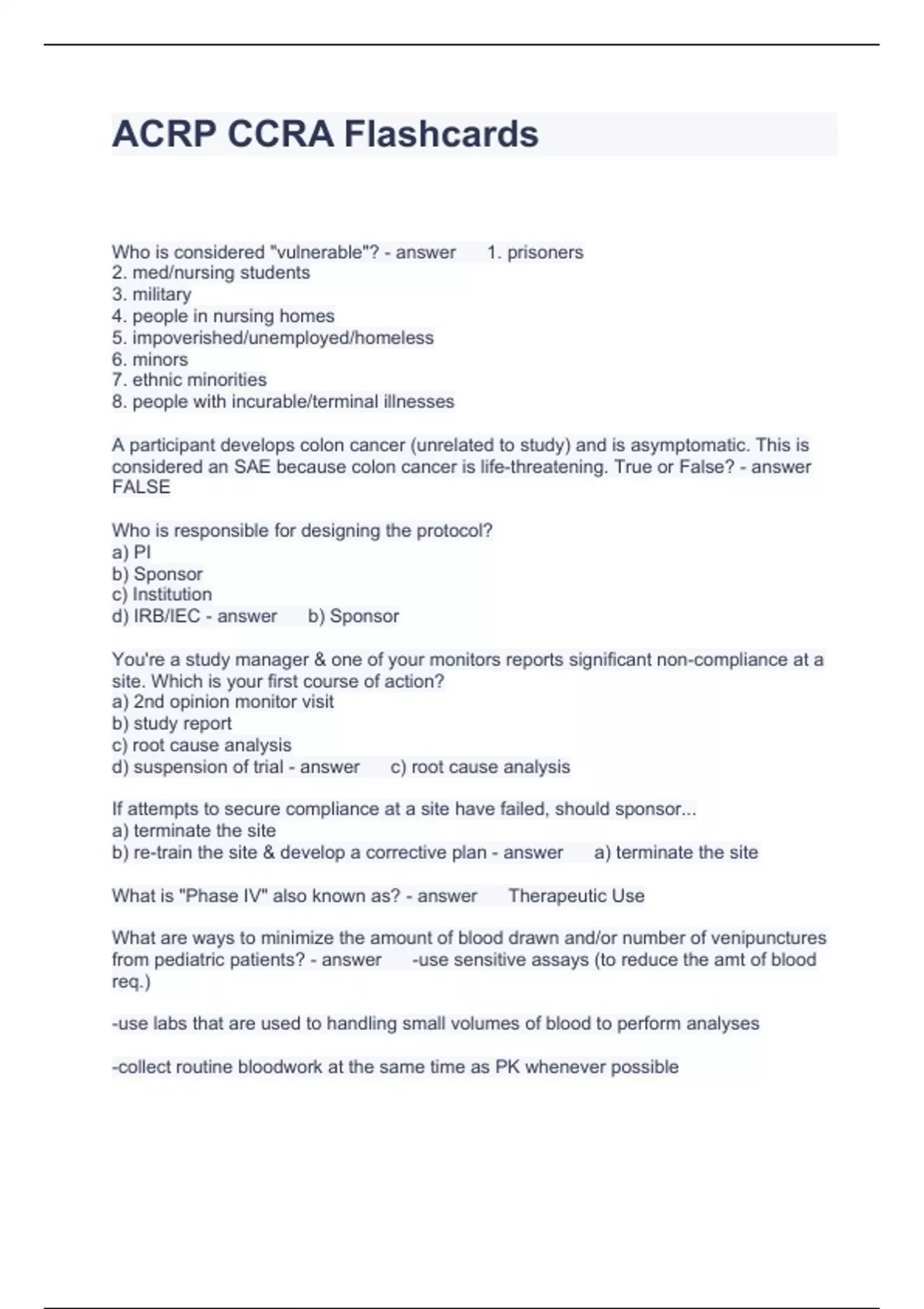 ACRP CCRA Flashcards

Who is considered "vulnerable"? - answer 1. prisoners
2. med/nursing students
3. military
4. people in nursing homes
5. impoverished/unemployed/homeless
6. minors
7. ethnic minorities
8. people with incurable/terminal illnesses

A participant develops colon cancer (unrelated to study) and is asymptomatic. This is considered an SAE because colon cancer is life-threatening. True or False? - answer FALSE

Who is responsible for designing the protocol?
a) PI
b) Sponsor
c) Institution
d) IRB/IEC - answer b) Sponsor

You're a study manager & one of your monitors reports significant non-compliance at a site. Which is your first course of action?
a) 2nd opinion monitor visit
b) study report
c) root cause analysis
d) suspension of trial - answer c) root cause analysis

If attempts to secure compliance at a site have failed, should sponsor...
a) terminate the site
b) re-train the site & develop a corrective plan - answer a) terminate the site

What is "Phase IV" also known as? - answer Therapeutic Use

What are ways to minimize the amount of blood drawn and/or number of venipunctures from pediatric patients? - answer -use sensitive assays (to reduce the amt of blood req.)

-use labs that are used to handling small volumes of blood to perform analyses

-collect routine bloodwork at the same time as PK whenever possible